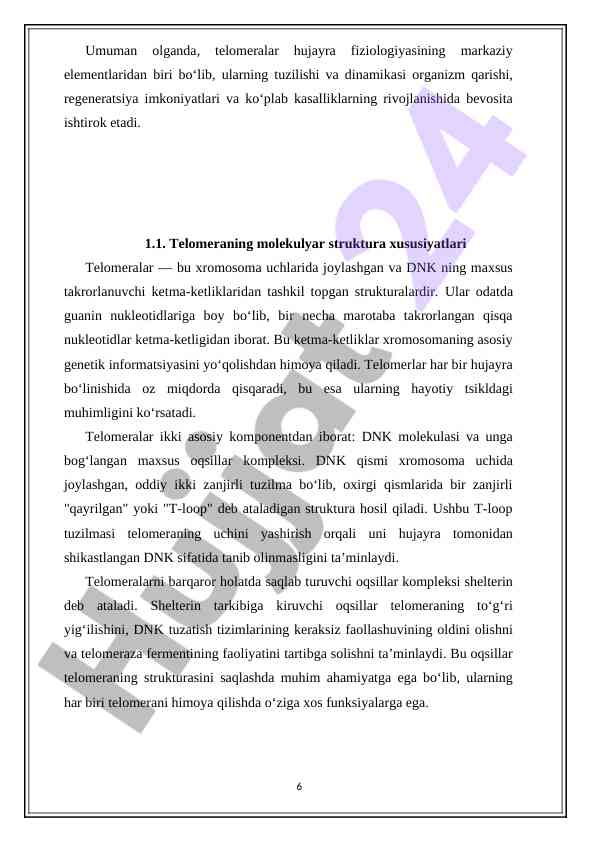 Umuman olganda, telomeralar hujayra fiziologiyasining markaziy elementlaridan biri bo‘lib, ularning tuzilishi va dinamikasi organizm qarishi, regeneratsiya imkoniyatlari va ko‘plab kasalliklarning rivojlanishida bevosita ishtirok etadi.

1.1. Telomeraning molekulyar struktura xususiyatlari

Telomeralar — bu xromosoma uchlarida joylashgan va DNK ning maxsus takrorlanuvchi ketma-ketliklaridan tashkil topgan strukturalardir. Ular odatda guanin nukleotidlariga boy bo‘lib, bir necha marotaba takrorlangan qisqa nukleotidlar ketma-ketligidan iborat. Bu ketma-ketliklar xromosomaning asosiy genetik informatsiyasini yo‘qolishdan himoya qiladi. Telomerlar har bir hujayra bo‘linishida oz miqdorda qisqaradi, bu esa ularning hayotiy tsikldagi muhimligini ko‘rsatadi.

Telomeralar ikki asosiy komponentdan iborat: DNK molekulasi va unga bog‘langan maxsus oqsillar kompleksi. DNK qismi xromosoma uchida joylashgan, oddiy ikki zanjirli tuzilma bo‘lib, oxirgi qismlarida bir zanjirli "qayrilgan" yoki "T-loop" deb ataladigan struktura hosil qiladi. Ushbu T-loop tuzilmasi telomeraning uchini yashirish orqali uni hujayra tomonidan shikastlangan DNK sifatida tanib olinmasligini ta’minlaydi.

Telomeralarni barqaror holatda saqlab turuvchi oqsillar kompleksi shelterin deb ataladi. Shelterin tarkibiga kiruvchi oqsillar telomeraning to‘g‘ri yig‘ilishini, DNK tuzatish tizimlarining keraksiz faollashuvining oldini olishni va telomeraza fermentining faoliyatini tartibga solishni ta’minlaydi. Bu oqsillar telomeraning strukturasini saqlashda muhim ahamiyatga ega bo‘lib, ularning har biri telomerani himoya qilishda o‘ziga xos funksiyalarga ega.

6

Hujjat24